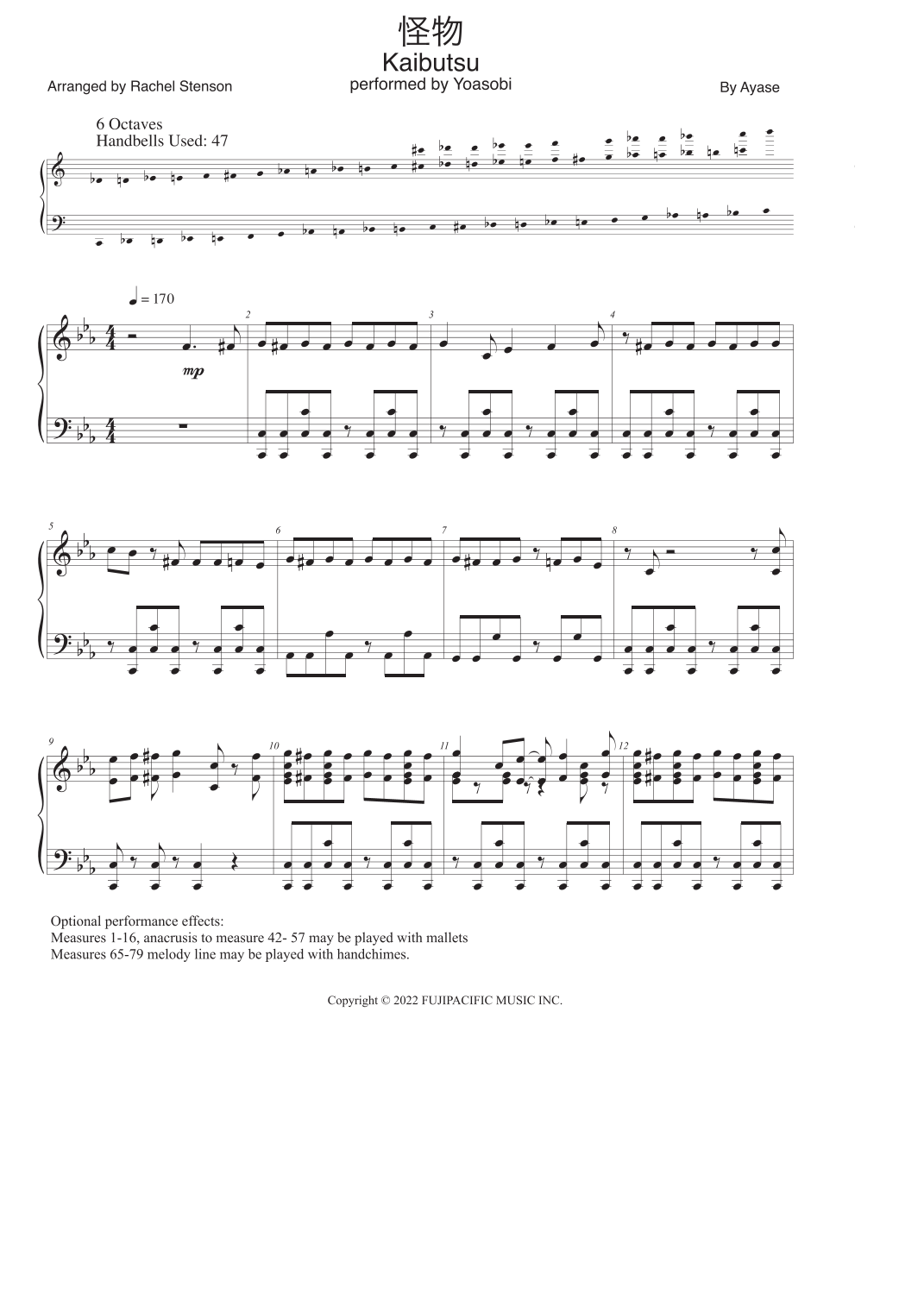 怪物
Kaibutsu
performed by Yoasobi

Arranged by Rachel Stenson

By Ayase

6 Octaves
Handbells Used: 47

♩ = 170

mp

2

3

4

5

6

7

8

9

10

11

12

Optional performance effects:
Measures 1-16, anacrusis to measure 42- 57 may be played with mallets
Measures 65-79 melody line may be played with handchimes.

Copyright © 2022 FUJIPACIFIC MUSIC INC.